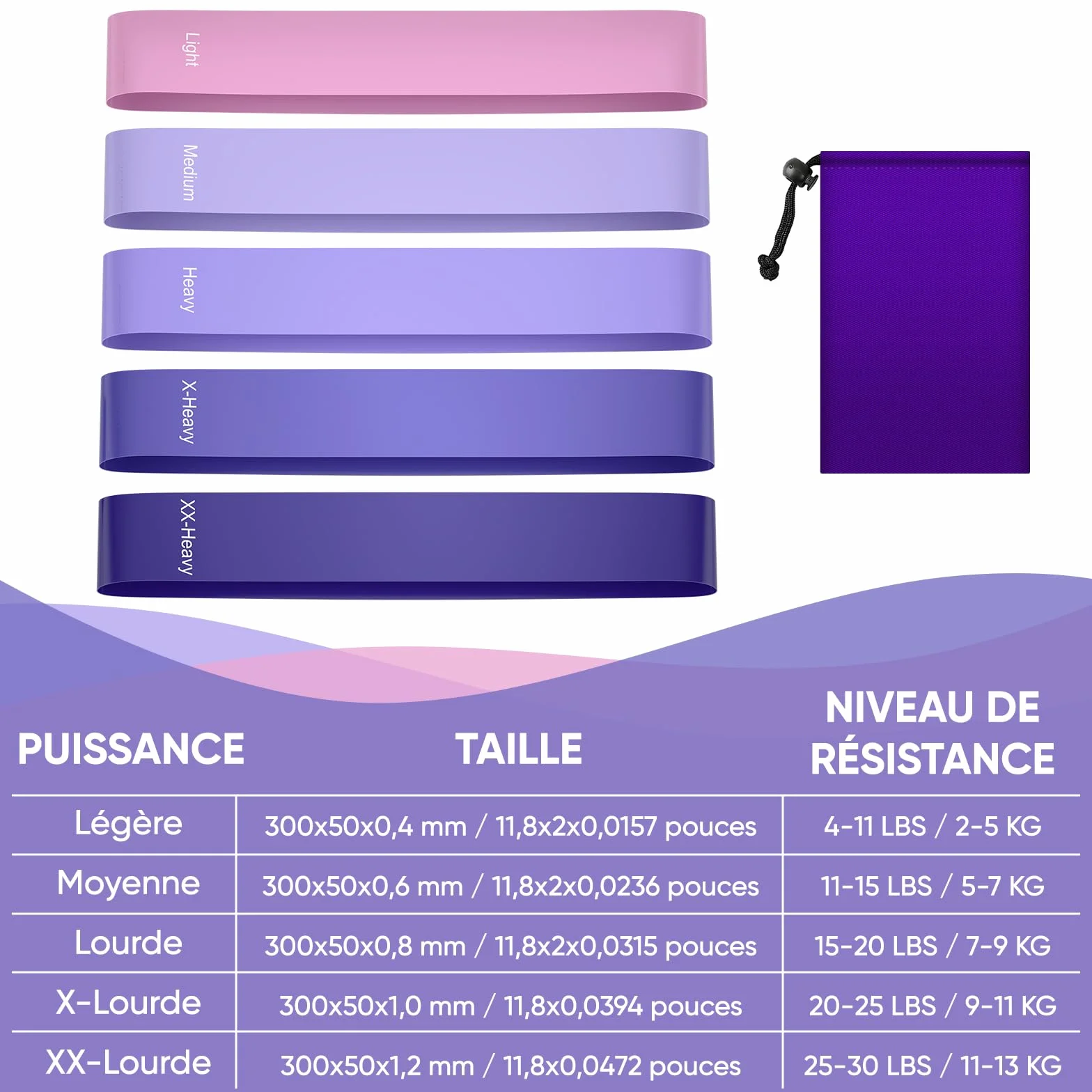 Light

Medium

Heavy

X-Heavy

XX-Heavy

| PUISSANCE | TAILLE | NIVEAU DE RÉSISTANCE |
|---|---|---|
| Légère | 300x50x0,4 mm / 11,8x2x0,0157 pouces | 4-11 LBS / 2-5 KG |
| Moyenne | 300x50x0,6 mm / 11,8x2x0,0236 pouces | 11-15 LBS / 5-7 KG |
| Lourde | 300x50x0,8 mm / 11,8x2x0,0315 pouces | 15-20 LBS / 7-9 KG |
| X-Lourde | 300x50x1,0 mm / 11,8x0,0394 pouces | 20-25 LBS / 9-11 KG |
| XX-Lourde | 300x50x1,2 mm / 11,8x0,0472 pouces | 25-30 LBS / 11-13 KG |